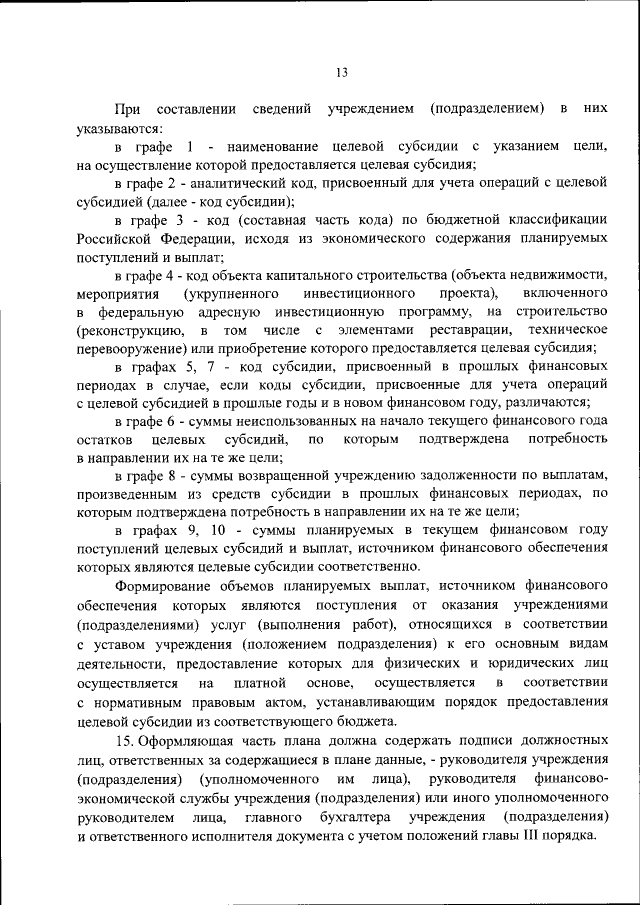 13

При составлении сведений учреждением (подразделением) в них указываются:

в графе 1 - наименование целевой субсидии с указанием цели, на осуществление которой предоставляется целевая субсидия;

в графе 2 - аналитический код, присвоенный для учета операций с целевой субсидией (далее - код субсидии);

в графе 3 - код (составная часть кода) по бюджетной классификации Российской Федерации, исходя из экономического содержания планируемых поступлений и выплат;

в графе 4 - код объекта капитального строительства (объекта недвижимости, мероприятия (укрупненного инвестиционного проекта), включенного в федеральную адресную инвестиционную программу, на строительство (реконструкцию, в том числе с элементами реставрации, техническое перевооружение) или приобретение которого предоставляется целевая субсидия;

в графах 5, 7 - код субсидии, присвоенный в прошлых финансовых периодах в случае, если коды субсидии, присвоенные для учета операций с целевой субсидией в прошлые годы и в новом финансовом году, различаются;

в графе 6 - суммы неиспользованных на начало текущего финансового года остатков целевых субсидий, по которым подтверждена потребность в направлении их на те же цели;

в графе 8 - суммы возвращенной учреждению задолженности по выплатам, произведенным из средств субсидии в прошлых финансовых периодах, по которым подтверждена потребность в направлении их на те же цели;

в графах 9, 10 - суммы планируемых в текущем финансовом году поступлений целевых субсидий и выплат, источником финансового обеспечения которых являются целевые субсидии соответственно.

Формирование объемов планируемых выплат, источником финансового обеспечения которых являются поступления от оказания учреждениями (подразделениями) услуг (выполнения работ), относящихся в соответствии с уставом учреждения (положением подразделения) к его основным видам деятельности, предоставление которых для физических и юридических лиц осуществляется на платной основе, осуществляется в соответствии с нормативным правовым актом, устанавливающим порядок предоставления целевой субсидии из соответствующего бюджета.

15. Оформляющая часть плана должна содержать подписи должностных лиц, ответственных за содержащиеся в плане данные, - руководителя учреждения (подразделения) (уполномоченного им лица), руководителя финансово-экономической службы учреждения (подразделения) или иного уполномоченного руководителем лица, главного бухгалтера учреждения (подразделения) и ответственного исполнителя документа с учетом положений главы III порядка.